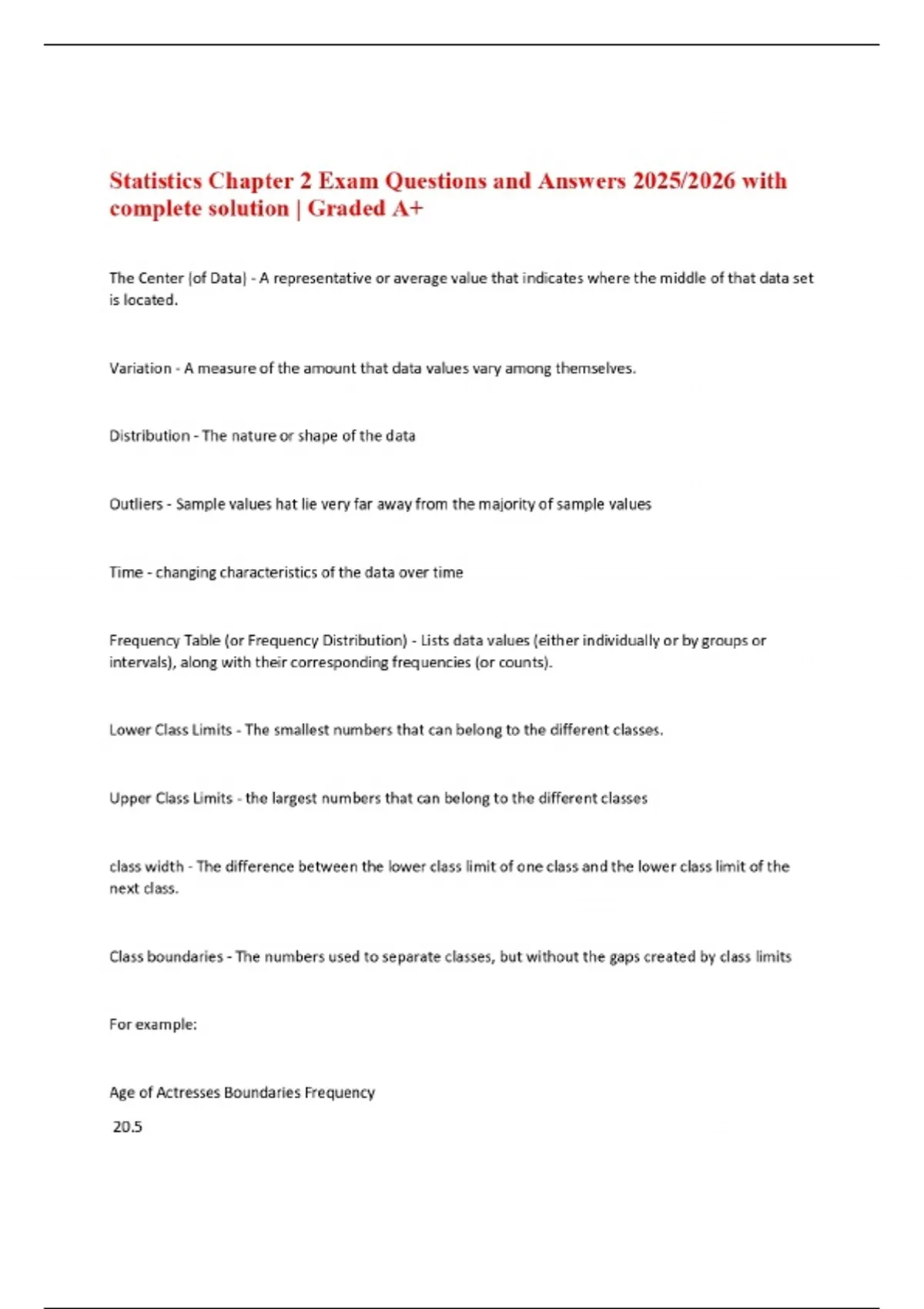 Statistics Chapter 2 Exam Questions and Answers 2025/2026 with complete solution | Graded A+

The Center (of Data) - A representative or average value that indicates where the middle of that data set is located.

Variation - A measure of the amount that data values vary among themselves.

Distribution - The nature or shape of the data

Outliers - Sample values hat lie very far away from the majority of sample values

Time - changing characteristics of the data over time

Frequency Table (or Frequency Distribution) - Lists data values (either individually or by groups or intervals), along with their corresponding frequencies (or counts).

Lower Class Limits - The smallest numbers that can belong to the different classes.

Upper Class Limits - the largest numbers that can belong to the different classes

class width - The difference between the lower class limit of one class and the lower class limit of the next class.

Class boundaries - The numbers used to separate classes, but without the gaps created by class limits

For example:

Age of Actresses Boundaries Frequency

20.5